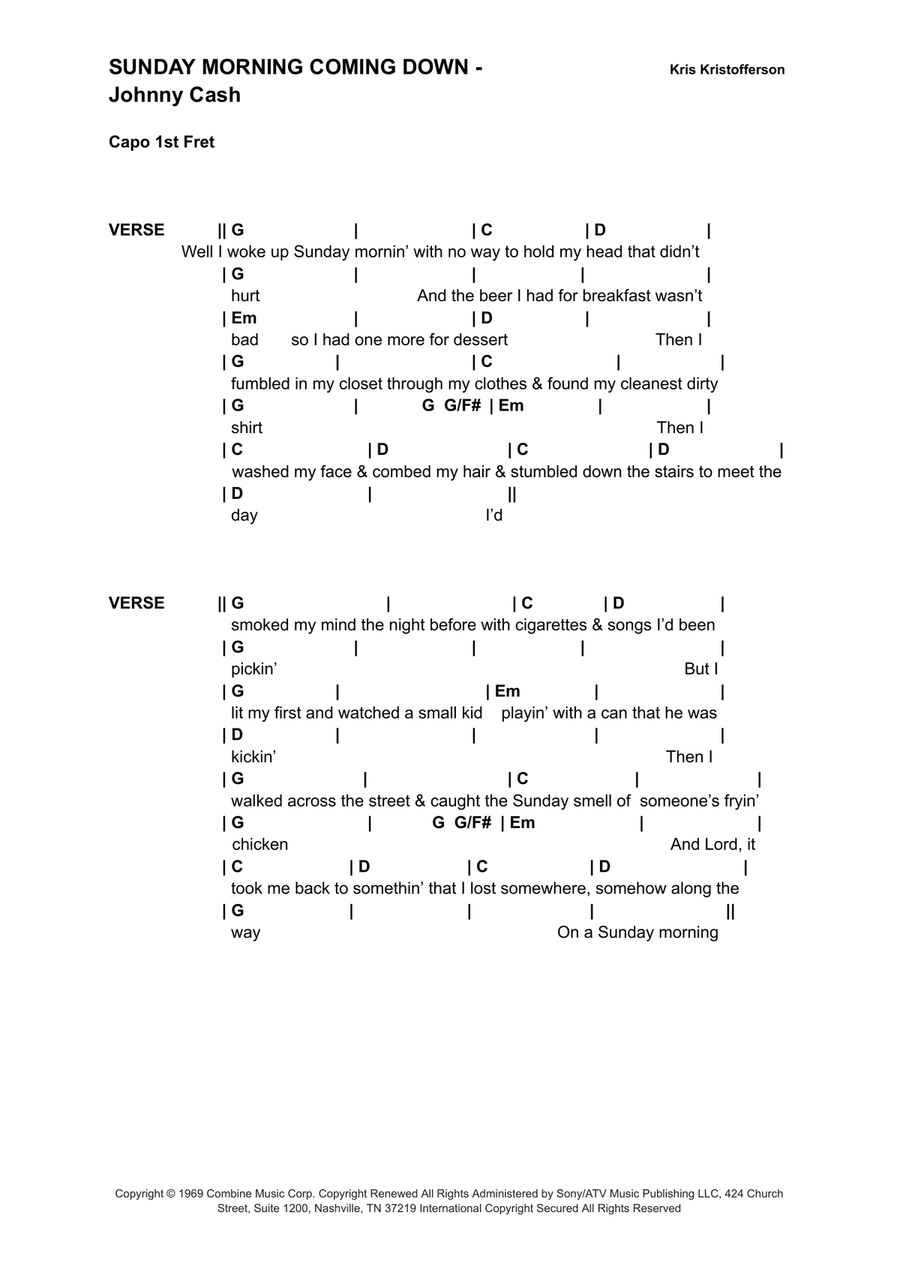 SUNDAY MORNING COMING DOWN - Johnny Cash

Kris Kristofferson

Capo 1st Fret

VERSE || G | | C | D |
Well I woke up Sunday mornin' with no way to hold my head that didn't
| G | | | |
hurt And the beer I had for breakfast wasn't
| Em | | D | |
bad so I had one more for dessert Then I
| G | | C | |
fumbled in my closet through my clothes & found my cleanest dirty
| G | G G/F# | Em | |
shirt Then I
| C | D | C | D |
washed my face & combed my hair & stumbled down the stairs to meet the
| D | ||
day I'd

VERSE || G | | C | D |
smoked my mind the night before with cigarettes & songs I'd been
| G | | | |
pickin' But I
| G | | Em | |
lit my first and watched a small kid playin' with a can that he was
| D | | | |
kickin' Then I
| G | | C | |
walked across the street & caught the Sunday smell of someone's fryin'
| G | G G/F# | Em | |
chicken And Lord, it
| C | D | C | D |
took me back to somethin' that I lost somewhere, somehow along the
| G | | | ||
way On a Sunday morning

Copyright © 1969 Combine Music Corp. Copyright Renewed All Rights Administered by Sony/ATV Music Publishing LLC, 424 Church Street, Suite 1200, Nashville, TN 37219 International Copyright Secured All Rights Reserved